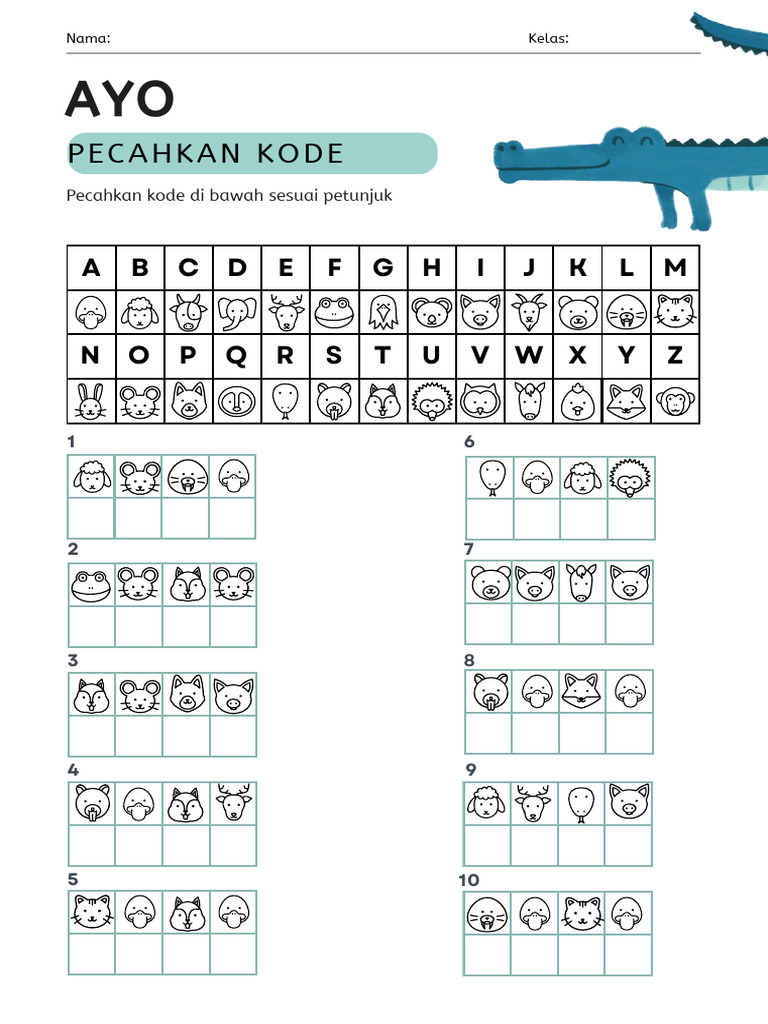 Nama: Kelas:

AYO

PECAHKAN KODE

Pecahkan kode di bawah sesuai petunjuk

| A | B | C | D | E | F | G | H | I | J | K | L | M |
|---|---|---|---|---|---|---|---|---|---|---|---|---|
|  |  |  |  |  |  |  |  |  |  |  |  |  |
| N | O | P | Q | R | S | T | U | V | W | X | Y | Z |
|  |  |  |  |  |  |  |  |  |  |  |  |  |

1

2

3

4

5

6

7

8

9

10